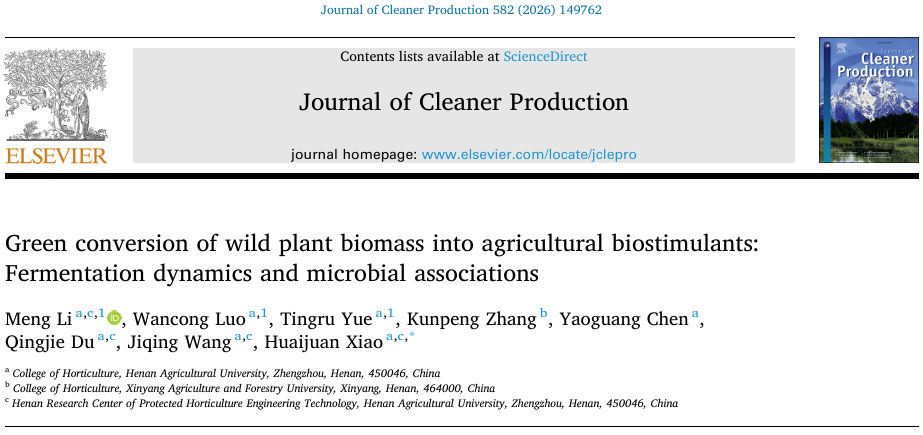 Journal of Cleaner Production 582 (2026) 149762

ELSEVIER

Contents lists available at ScienceDirect

Journal of Cleaner Production

journal homepage: www.elsevier.com/locate/jclepro

Cleaner Production

Green conversion of wild plant biomass into agricultural biostimulants: Fermentation dynamics and microbial associations

Meng Li $^{a,c,1}$, Wancong Luo $^{a,1}$, Tingru Yue $^{a,1}$, Kunpeng Zhang $^{b}$, Yaoguang Chen $^{a}$, Qingjie Du $^{a,c}$, Jiqing Wang $^{a,c}$, Huaijuan Xiao $^{a,c,*}$

$^{a}$ College of Horticulture, Henan Agricultural University, Zhengzhou, Henan, 450046, China
$^{b}$ College of Horticulture, Xinyang Agriculture and Forestry University, Xinyang, Henan, 464000, China
$^{c}$ Henan Research Center of Protected Horticulture Engineering Technology, Henan Agricultural University, Zhengzhou, Henan, 450046, China